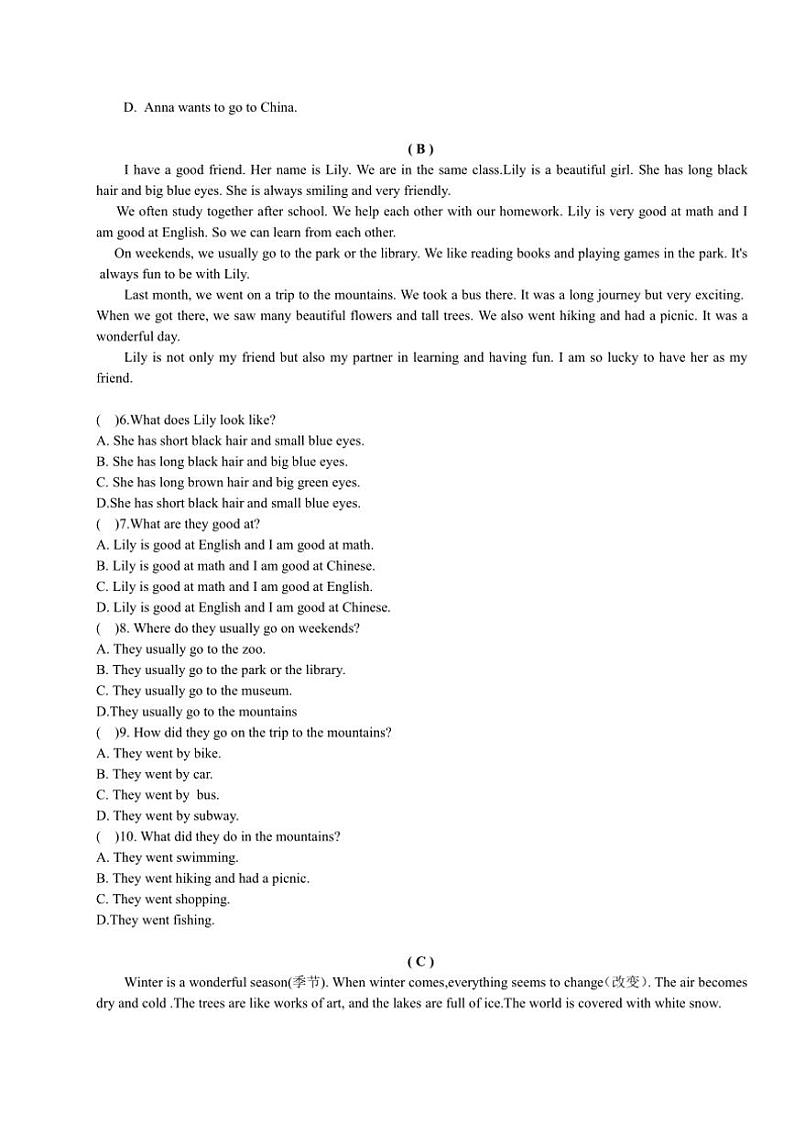 D. Anna wants to go to China.

( B )

I have a good friend. Her name is Lily. We are in the same class.Lily is a beautiful girl. She has long black hair and big blue eyes. She is always smiling and very friendly.

We often study together after school. We help each other with our homework. Lily is very good at math and I am good at English. So we can learn from each other.

On weekends, we usually go to the park or the library. We like reading books and playing games in the park. It's always fun to be with Lily.

Last month, we went on a trip to the mountains. We took a bus there. It was a long journey but very exciting. When we got there, we saw many beautiful flowers and tall trees. We also went hiking and had a picnic. It was a wonderful day.

Lily is not only my friend but also my partner in learning and having fun. I am so lucky to have her as my friend.

( )6.What does Lily look like?
A. She has short black hair and small blue eyes.
B. She has long black hair and big blue eyes.
C. She has long brown hair and big green eyes.
D.She has short black hair and small blue eyes.
( )7.What are they good at?
A. Lily is good at English and I am good at math.
B. Lily is good at math and I am good at Chinese.
C. Lily is good at math and I am good at English.
D. Lily is good at English and I am good at Chinese.
( )8. Where do they usually go on weekends?
A. They usually go to the zoo.
B. They usually go to the park or the library.
C. They usually go to the museum.
D.They usually go to the mountains
( )9. How did they go on the trip to the mountains?
A. They went by bike.
B. They went by car.
C. They went by bus.
D. They went by subway.
( )10. What did they do in the mountains?
A. They went swimming.
B. They went hiking and had a picnic.
C. They went shopping.
D.They went fishing.

( C )

Winter is a wonderful season(季节). When winter comes,everything seems to change(改变). The air becomes dry and cold .The trees are like works of art, and the lakes are full of ice.The world is covered with white snow.